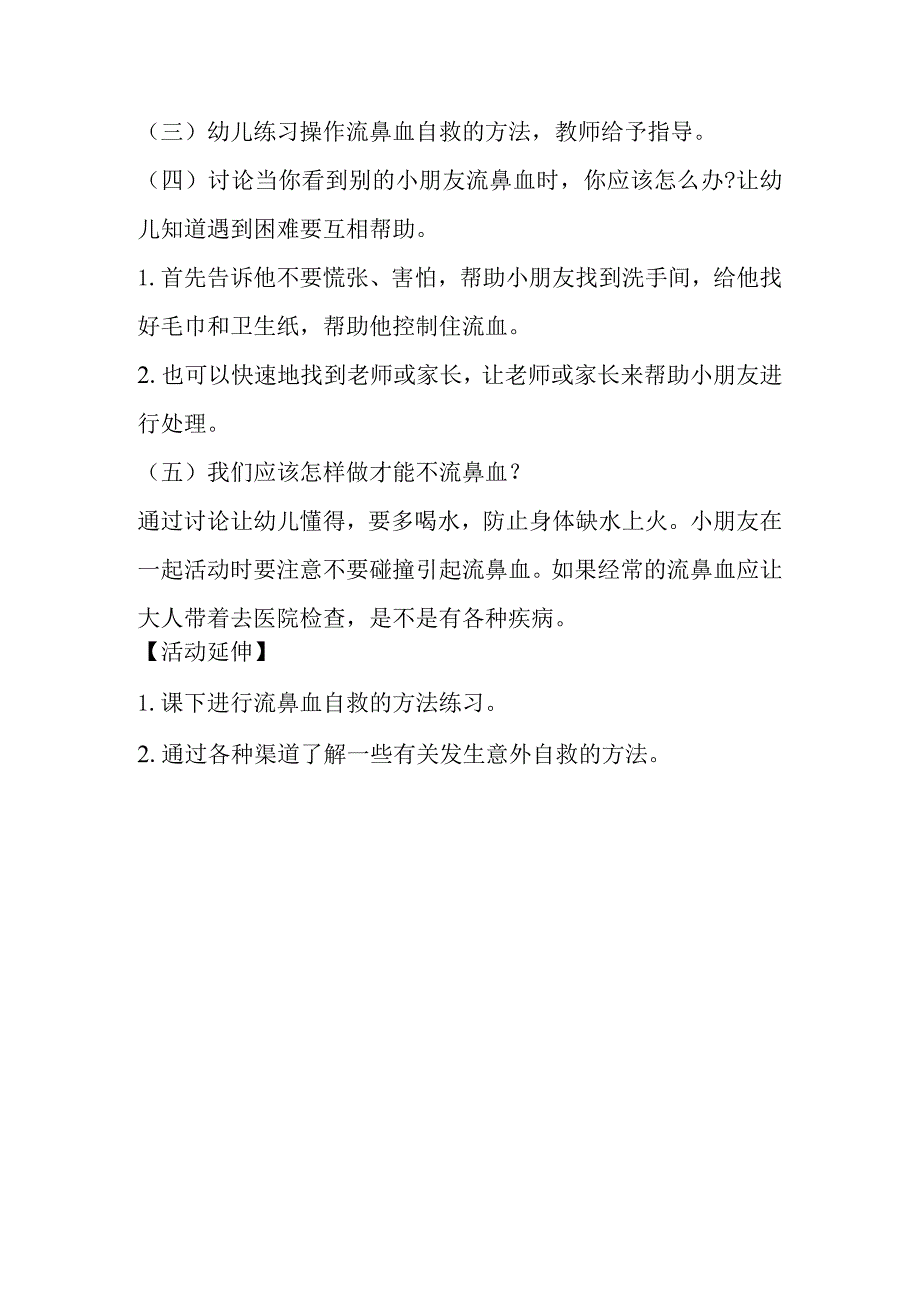 （三）幼儿练习操作流鼻血自救的方法，教师给予指导。

（四）讨论当你看到别的小朋友流鼻血时，你应该怎么办?让幼儿知道遇到困难要互相帮助。

1. 首先告诉他不要慌张、害怕，帮助小朋友找到洗手间，给他找好毛巾和卫生纸，帮助他控制住流血。

2. 也可以快速地找到老师或家长，让老师或家长来帮助小朋友进行处理。

（五）我们应该怎样做才能不流鼻血？

通过讨论让幼儿懂得，要多喝水，防止身体缺水上火。小朋友在一起活动时要注意不要碰撞引起流鼻血。如果经常的流鼻血应让大人带着去医院检查，是不是有各种疾病。

【活动延伸】

1. 课下进行流鼻血自救的方法练习。

2. 通过各种渠道了解一些有关发生意外自救的方法。